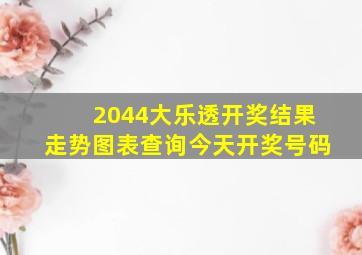 2044大乐透开奖结果
走势图表查询今天开奖号码